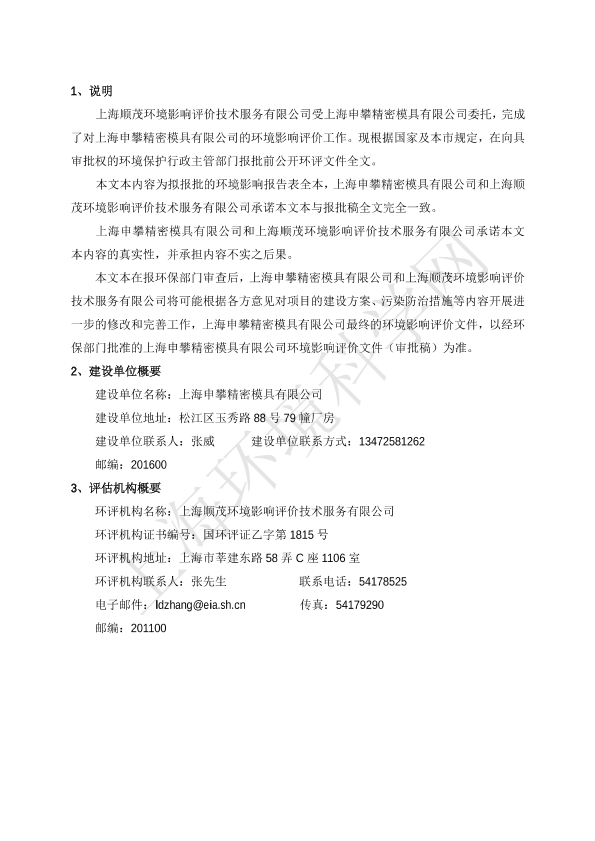 1、说明

上海顺茂环境影响评价技术服务有限公司受上海申攀精密模具有限公司委托，完成了对上海申攀精密模具有限公司的环境影响评价工作。现根据国家及本市规定，在向具审批权的环境保护行政主管部门报批前公开环评文件全文。

本文本内容为拟报批的环境影响报告表全本，上海申攀精密模具有限公司和上海顺茂环境影响评价技术服务有限公司承诺本文本与报批稿全文完全一致。

上海申攀精密模具有限公司和上海顺茂环境影响评价技术服务有限公司承诺本文本内容的真实性，并承担内容不实之后果。

本文本在报环保部门审查后，上海申攀精密模具有限公司和上海顺茂环境影响评价技术服务有限公司将可能根据各方意见对项目的建设方案、污染防治措施等内容开展进一步的修改和完善工作，上海申攀精密模具有限公司最终的环境影响评价文件，以经环保部门批准的上海申攀精密模具有限公司环境影响评价文件（审批稿）为准。

2、建设单位概要

建设单位名称：上海申攀精密模具有限公司

建设单位地址：松江区玉秀路 88 号 79 幢厂房

建设单位联系人：张威　　　建设单位联系方式：13472581262

邮编：201600

3、评估机构概要

环评机构名称：上海顺茂环境影响评价技术服务有限公司

环评机构证书编号：国环评证乙字第 1815 号

环评机构地址：上海市莘建东路 58 弄 C 座 1106 室

环评机构联系人：张先生　　　联系电话：54178525

电子邮件：ldzhang@eia.sh.cn　　　传真：54179290

邮编：201100

上海环境科学网